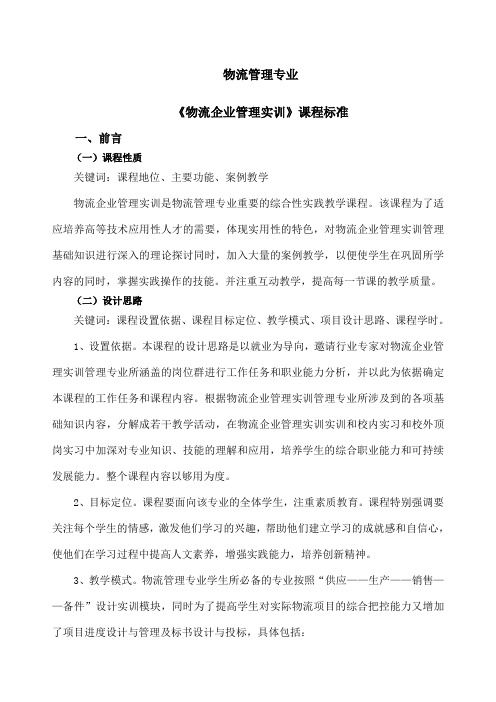 物流管理专业

《物流企业管理实训》课程标准

一、前言

（一）课程性质

关键词：课程地位、主要功能、案例教学

物流企业管理实训是物流管理专业重要的综合性实践教学课程。该课程为了适应培养高等技术应用性人才的需要，体现实用性的特色，对物流企业管理实训管理基础知识进行深入的理论探讨同时，加入大量的案例教学，以便使学生在巩固所学内容的同时，掌握实践操作的技能。并注重互动教学，提高每一节课的教学质量。

（二）设计思路

关键词：课程设置依据、课程目标定位、教学模式、项目设计思路、课程学时。

1、设置依据。本课程的设计思路是以就业为导向，邀请行业专家对物流企业管理实训管理专业所涵盖的岗位群进行工作任务和职业能力分析，并以此为依据确定本课程的工作任务和课程内容。根据物流企业管理实训管理专业所涉及到的各项基础知识内容，分解成若干教学活动，在物流企业管理实训实训和校内实习和校外顶岗实习中加深对专业知识、技能的理解和应用，培养学生的综合职业能力和可持续发展能力。整个课程内容以够用为度。

2、目标定位。课程要面向该专业的全体学生，注重素质教育。课程特别强调要关注每个学生的情感，激发他们学习的兴趣，帮助他们建立学习的成就感和自信心，使他们在学习过程中提高人文素养，增强实践能力，培养创新精神。

3、教学模式。物流管理专业学生所必备的专业按照“供应——生产——销售——备件”设计实训模块，同时为了提高学生对实际物流项目的综合把控能力又增加了项目进度设计与管理及标书设计与投标，具体包括：